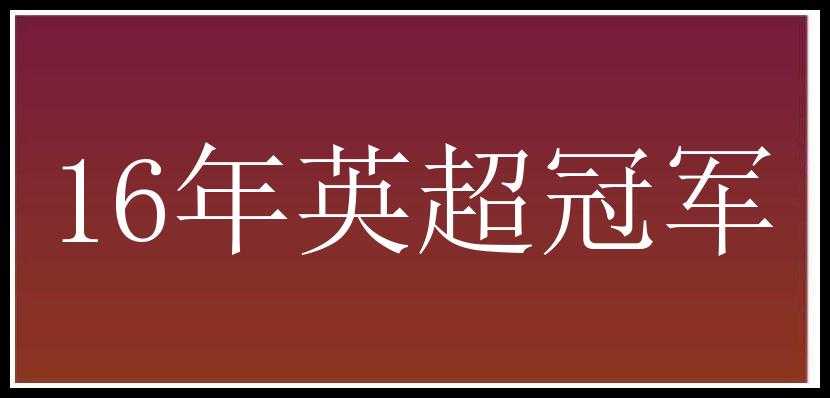 16年英超冠军